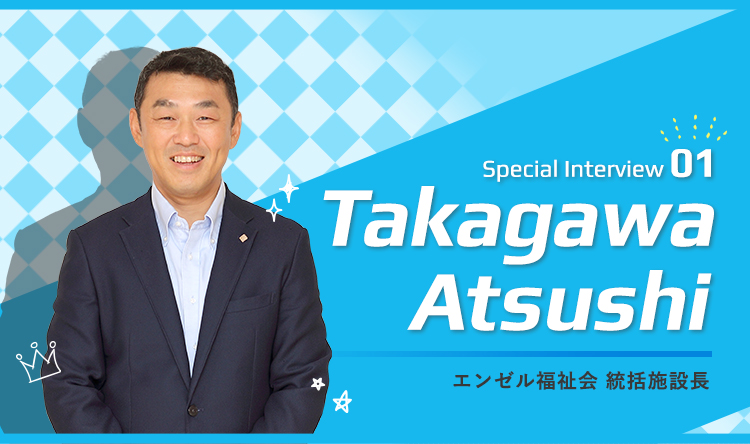 Special Interview 01
Takagawa Atsushi
エンゼル福祉会 統括施設長